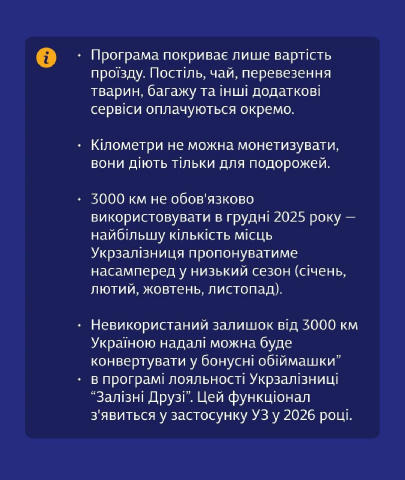 i

• Програма покриває лише вартість проїзду. Постіль, чай, перевезення тварин, багажу та інші додаткові сервіси оплачуються окремо.

• Кілометри не можна монетизувати, вони діють тільки для подорожей.

• 3000 км не обов'язково використовувати в грудні 2025 року — найбільшу кількість місць Укрзалізниця пропонуватиме насамперед у низький сезон (січень, лютий, жовтень, листопад).

• Невикористаний залишок від 3000 км Україною надалі можна буде конвертувати у бонусні обіймашки”
• в програмі лояльності Укрзалізниці “Залізні Друзі”. Цей функціонал з'явиться у застосунку УЗ у 2026 році.